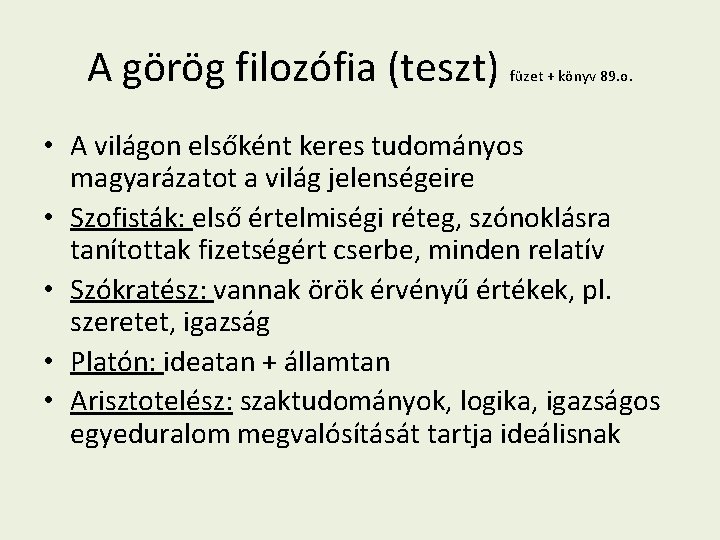 A görög filozófia (teszt) füzet + könyv 89.o.

• A világon elsőként keres tudományos magyarázatot a világ jelenségeire
• Szofisták: első értelmiségi réteg, szónoklásra tanítottak fizetségért cserbe, minden relatív
• Szókratész: vannak örök érvényű értékek, pl. szeretet, igazság
• Platón: ideatan + államtan
• Arisztotelész: szaktudományok, logika, igazságos egyeduralom megvalósítását tartja ideálisnak